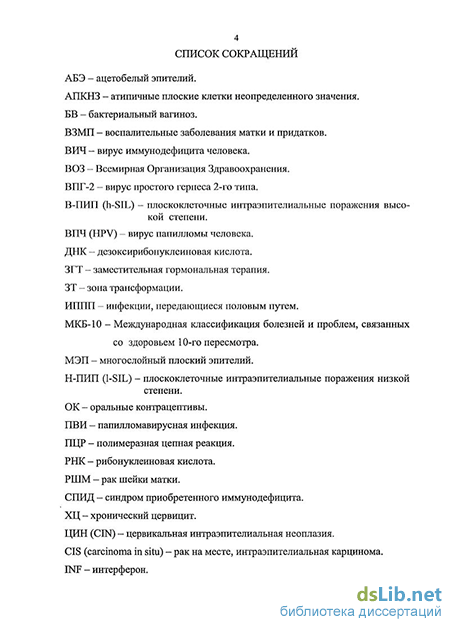 4

СПИСОК СОКРАЩЕНИЙ

АБЭ – ацетобелый эпителий.

АПКНЗ – атипичные плоские клетки неопределенного значения.

БВ – бактериальный вагиноз.

ВЗМП – воспалительные заболевания матки и придатков.

ВИЧ – вирус иммунодефицита человека.

ВОЗ – Всемирная Организация Здравоохранения.

ВПГ-2 – вирус простого герпеса 2-го типа.

В-ПИП (h-SIL) – плоскоклеточные интраэпителиальные поражения высокой степени.

ВПЧ (HPV) – вирус папилломы человека.

ДНК – дезоксирибонуклеиновая кислота.

ЗГТ – заместительная гормональная терапия.

ЗТ – зона трансформации.

ИППП – инфекции, передающиеся половым путем.

МКБ-10 – Международная классификация болезней и проблем, связанных со здоровьем 10-го пересмотра.

МЭП – многослойный плоский эпителий.

Н-ПИП (l-SIL) – плоскоклеточные интраэпителиальные поражения низкой степени.

ОК – оральные контрацептивы.

ПВИ – папилломавирусная инфекция.

ПЦР – полимеразная цепная реакция.

РНК – рибонуклеиновая кислота.

РШМ – рак шейки матки.

СПИД – синдром приобретенного иммунодефицита.

ХЦ – хронический цервицит.

ЦИН (CIN) – цервикальная интраэпителиальная неоплазия.

CIS (carcinoma in situ) – рак на месте, интраэпителиальная карцинома.

INF – интерферон.

dsLib.net
библиотека диссертаций